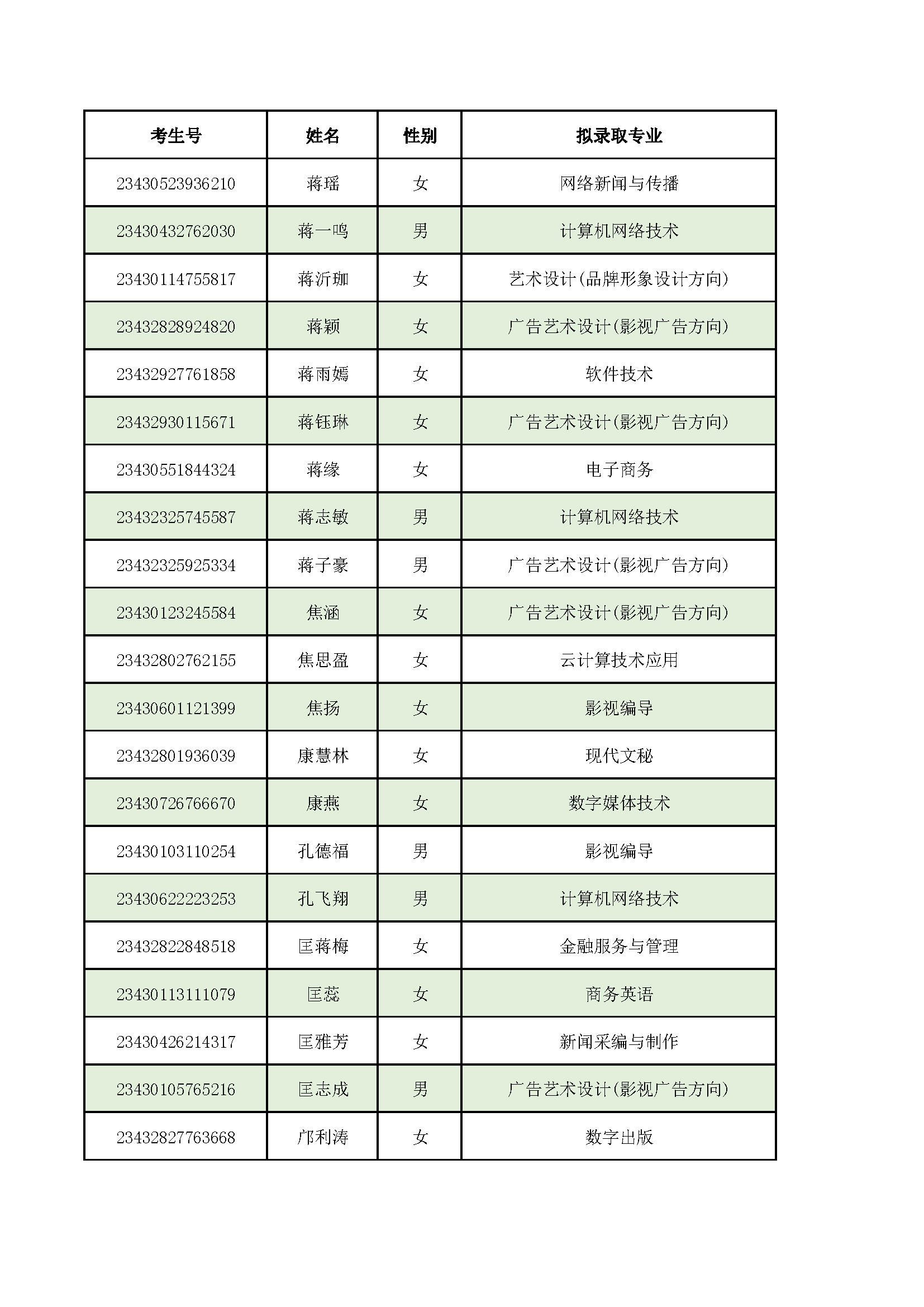 | 考生号 | 姓名 | 性别 | 拟录取专业 |
|---|---|---|---|
| 23430523936210 | 蒋瑶 | 女 | 网络新闻与传播 |
| 23430432762030 | 蒋一鸣 | 男 | 计算机网络技术 |
| 23430114755817 | 蒋沂珈 | 女 | 艺术设计(品牌形象设计方向) |
| 23432828924820 | 蒋颖 | 女 | 广告艺术设计(影视广告方向) |
| 23432927761858 | 蒋雨嫣 | 女 | 软件技术 |
| 23432930115671 | 蒋钰琳 | 女 | 广告艺术设计(影视广告方向) |
| 23430551844324 | 蒋缘 | 女 | 电子商务 |
| 23432325745587 | 蒋志敏 | 男 | 计算机网络技术 |
| 23432325925334 | 蒋子豪 | 男 | 广告艺术设计(影视广告方向) |
| 23430123245584 | 焦涵 | 女 | 广告艺术设计(影视广告方向) |
| 23432802762155 | 焦思盈 | 女 | 云计算技术应用 |
| 23430601121399 | 焦扬 | 女 | 影视编导 |
| 23432801936039 | 康慧林 | 女 | 现代文秘 |
| 23430726766670 | 康燕 | 女 | 数字媒体技术 |
| 23430103110254 | 孔德福 | 男 | 影视编导 |
| 23430622223253 | 孔飞翔 | 男 | 计算机网络技术 |
| 23432822848518 | 匡蒋梅 | 女 | 金融服务与管理 |
| 23430113111079 | 匡蕊 | 女 | 商务英语 |
| 23430426214317 | 匡雅芳 | 女 | 新闻采编与制作 |
| 23430105765216 | 匡志成 | 男 | 广告艺术设计(影视广告方向) |
| 23432827763668 | 邝利涛 | 女 | 数字出版 |